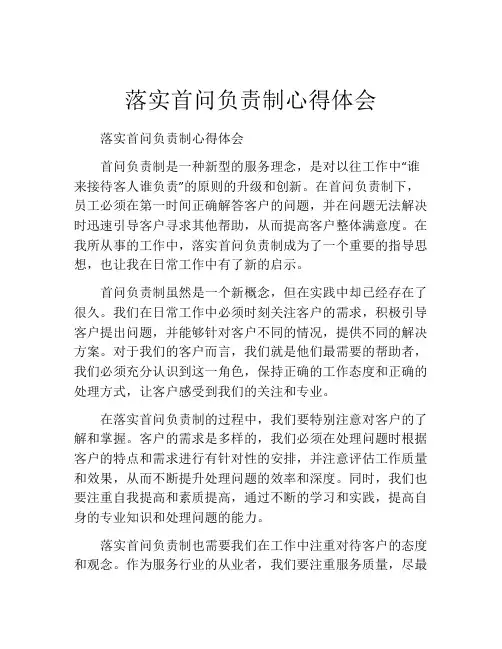 落实首问负责制心得体会

落实首问负责制心得体会

首问负责制是一种新型的服务理念，是对以往工作中“谁来接待客人谁负责”的原则的升级和创新。在首问负责制下，员工必须在第一时间正确解答客户的问题，并在问题无法解决时迅速引导客户寻求其他帮助，从而提高客户整体满意度。在我所从事的工作中，落实首问负责制成为了一个重要的指导思想，也让我在日常工作中有了新的启示。

首问负责制虽然是一个新概念，但在实践中却已经存在了很久。我们在日常工作中必须时刻关注客户的需求，积极引导客户提出问题，并能够针对客户不同的情况，提供不同的解决方案。对于我们的客户而言，我们就是他们最需要的帮助者，我们必须充分认识到这一角色，保持正确的工作态度和正确的处理方式，让客户感受到我们的关注和专业。

在落实首问负责制的过程中，我们要特别注意对客户的了解和掌握。客户的需求是多样的，我们必须在处理问题时根据客户的特点和需求进行有针对性的安排，并注意评估工作质量和效果，从而不断提升处理问题的效率和深度。同时，我们也要注重自我提高和素质提高，通过不断的学习和实践，提高自身的专业知识和处理问题的能力。

落实首问负责制也需要我们在工作中注重对待客户的态度和观念。作为服务行业的从业者，我们要注重服务质量，尽最